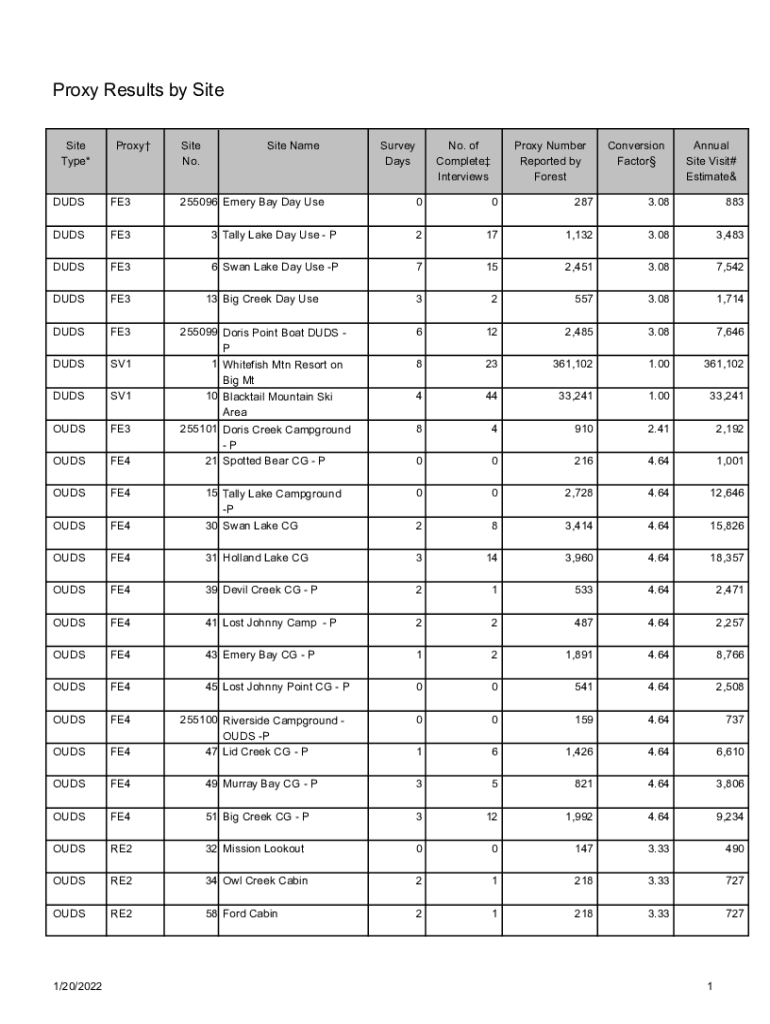 Proxy Results by Site

| Site Type* | Proxy† | Site No. | Site Name | Survey Days | No. of Complete‡ Interviews | Proxy Number Reported by Forest | Conversion Factor§ | Annual Site Visit# Estimate& |
|---|---|---|---|---|---|---|---|---|
| DUDS | FE3 | 255096 | Emery Bay Day Use | 0 | 0 | 287 | 3.08 | 883 |
| DUDS | FE3 | 3 | Tally Lake Day Use - P | 2 | 17 | 1,132 | 3.08 | 3,483 |
| DUDS | FE3 | 6 | Swan Lake Day Use -P | 7 | 15 | 2,451 | 3.08 | 7,542 |
| DUDS | FE3 | 13 | Big Creek Day Use | 3 | 2 | 557 | 3.08 | 1,714 |
| DUDS | FE3 | 255099 | Doris Point Boat DUDS - P | 6 | 12 | 2,485 | 3.08 | 7,646 |
| DUDS | SV1 | 1 | Whitefish Mtn Resort on Big Mt | 8 | 23 | 361,102 | 1.00 | 361,102 |
| DUDS | SV1 | 10 | Blacktail Mountain Ski Area | 4 | 44 | 33,241 | 1.00 | 33,241 |
| OUDS | FE3 | 255101 | Doris Creek Campground - P | 8 | 4 | 910 | 2.41 | 2,192 |
| OUDS | FE4 | 21 | Spotted Bear CG - P | 0 | 0 | 216 | 4.64 | 1,001 |
| OUDS | FE4 | 15 | Tally Lake Campground -P | 0 | 0 | 2,728 | 4.64 | 12,646 |
| OUDS | FE4 | 30 | Swan Lake CG | 2 | 8 | 3,414 | 4.64 | 15,826 |
| OUDS | FE4 | 31 | Holland Lake CG | 3 | 14 | 3,960 | 4.64 | 18,357 |
| OUDS | FE4 | 39 | Devil Creek CG - P | 2 | 1 | 533 | 4.64 | 2,471 |
| OUDS | FE4 | 41 | Lost Johnny Camp - P | 2 | 2 | 487 | 4.64 | 2,257 |
| OUDS | FE4 | 43 | Emery Bay CG - P | 1 | 2 | 1,891 | 4.64 | 8,766 |
| OUDS | FE4 | 45 | Lost Johnny Point CG - P | 0 | 0 | 541 | 4.64 | 2,508 |
| OUDS | FE4 | 255100 | Riverside Campground - OUDS -P | 0 | 0 | 159 | 4.64 | 737 |
| OUDS | FE4 | 47 | Lid Creek CG - P | 1 | 6 | 1,426 | 4.64 | 6,610 |
| OUDS | FE4 | 49 | Murray Bay CG - P | 3 | 5 | 821 | 4.64 | 3,806 |
| OUDS | FE4 | 51 | Big Creek CG - P | 3 | 12 | 1,992 | 4.64 | 9,234 |
| OUDS | RE2 | 32 | Mission Lookout | 0 | 0 | 147 | 3.33 | 490 |
| OUDS | RE2 | 34 | Owl Creek Cabin | 2 | 1 | 218 | 3.33 | 727 |
| OUDS | RE2 | 58 | Ford Cabin | 2 | 1 | 218 | 3.33 | 727 |

1/20/2022

1